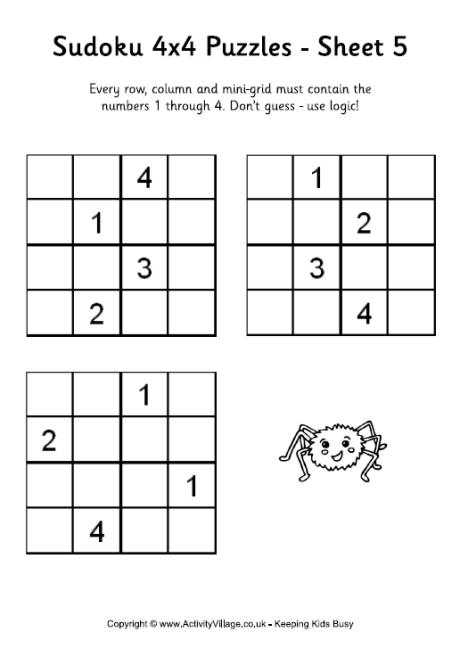 Sudoku 4x4 Puzzles - Sheet 5

Every row, column and mini-grid must contain the numbers 1 through 4. Don't guess - use logic!

|   |   |   |   |
|---|---|---|---|
|   |   | 4 |   |
|   | 1 |   |   |
|   |   | 3 |   |
|   | 2 |   |   |

|   |   |   |   |
|---|---|---|---|
|   | 1 |   |   |
|   |   | 2 |   |
|   | 3 |   |   |
|   |   | 4 |   |

|   |   |   |   |
|---|---|---|---|
|   |   | 1 |   |
| 2 |   |   |   |
|   |   |   | 1 |
|   | 4 |   |   |

Copyright © www.ActivityVillage.co.uk - Keeping Kids Busy